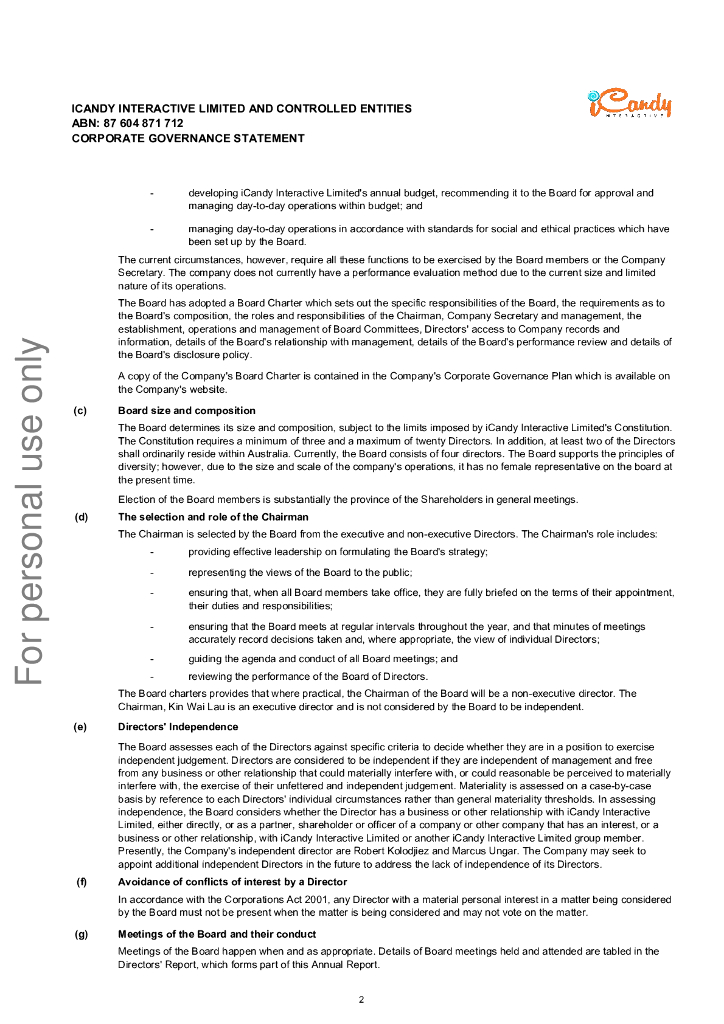 ICANDY INTERACTIVE LIMITED AND CONTROLLED ENTITIES
ABN: 87 604 871 712
CORPORATE GOVERNANCE STATEMENT

iCandy INTERACTIVE

For personal use only

- developing iCandy Interactive Limited's annual budget, recommending it to the Board for approval and managing day-to-day operations within budget; and

- managing day-to-day operations in accordance with standards for social and ethical practices which have been set up by the Board.

The current circumstances, however, require all these functions to be exercised by the Board members or the Company Secretary. The company does not currently have a performance evaluation method due to the current size and limited nature of its operations.

The Board has adopted a Board Charter which sets out the specific responsibilities of the Board, the requirements as to the Board's composition, the roles and responsibilities of the Chairman, Company Secretary and management, the establishment, operations and management of Board Committees, Directors' access to Company records and information, details of the Board's relationship with management, details of the Board's performance review and details of the Board's disclosure policy.

A copy of the Company's Board Charter is contained in the Company's Corporate Governance Plan which is available on the Company's website.

(c) Board size and composition

The Board determines its size and composition, subject to the limits imposed by iCandy Interactive Limited's Constitution. The Constitution requires a minimum of three and a maximum of twenty Directors. In addition, at least two of the Directors shall ordinarily reside within Australia. Currently, the Board consists of four directors. The Board supports the principles of diversity; however, due to the size and scale of the company's operations, it has no female representative on the board at the present time.

Election of the Board members is substantially the province of the Shareholders in general meetings.

(d) The selection and role of the Chairman

The Chairman is selected by the Board from the executive and non-executive Directors. The Chairman's role includes:

- providing effective leadership on formulating the Board's strategy;

- representing the views of the Board to the public;

- ensuring that, when all Board members take office, they are fully briefed on the terms of their appointment, their duties and responsibilities;

- ensuring that the Board meets at regular intervals throughout the year, and that minutes of meetings accurately record decisions taken and, where appropriate, the view of individual Directors;

- guiding the agenda and conduct of all Board meetings; and

- reviewing the performance of the Board of Directors.

The Board charters provides that where practical, the Chairman of the Board will be a non-executive director. The Chairman, Kin Wai Lau is an executive director and is not considered by the Board to be independent.

(e) Directors' Independence

The Board assesses each of the Directors against specific criteria to decide whether they are in a position to exercise independent judgement. Directors are considered to be independent if they are independent of management and free from any business or other relationship that could materially interfere with, or could reasonable be perceived to materially interfere with, the exercise of their unfettered and independent judgement. Materiality is assessed on a case-by-case basis by reference to each Directors' individual circumstances rather than general materiality thresholds. In assessing independence, the Board considers whether the Director has a business or other relationship with iCandy Interactive Limited, either directly, or as a partner, shareholder or officer of a company or other company that has an interest, or a business or other relationship, with iCandy Interactive Limited or another iCandy Interactive Limited group member. Presently, the Company's independent director are Robert Kolodjiez and Marcus Ungar. The Company may seek to appoint additional independent Directors in the future to address the lack of independence of its Directors.

(f) Avoidance of conflicts of interest by a Director

In accordance with the Corporations Act 2001, any Director with a material personal interest in a matter being considered by the Board must not be present when the matter is being considered and may not vote on the matter.

(g) Meetings of the Board and their conduct

Meetings of the Board happen when and as appropriate. Details of Board meetings held and attended are tabled in the Directors' Report, which forms part of this Annual Report.

2